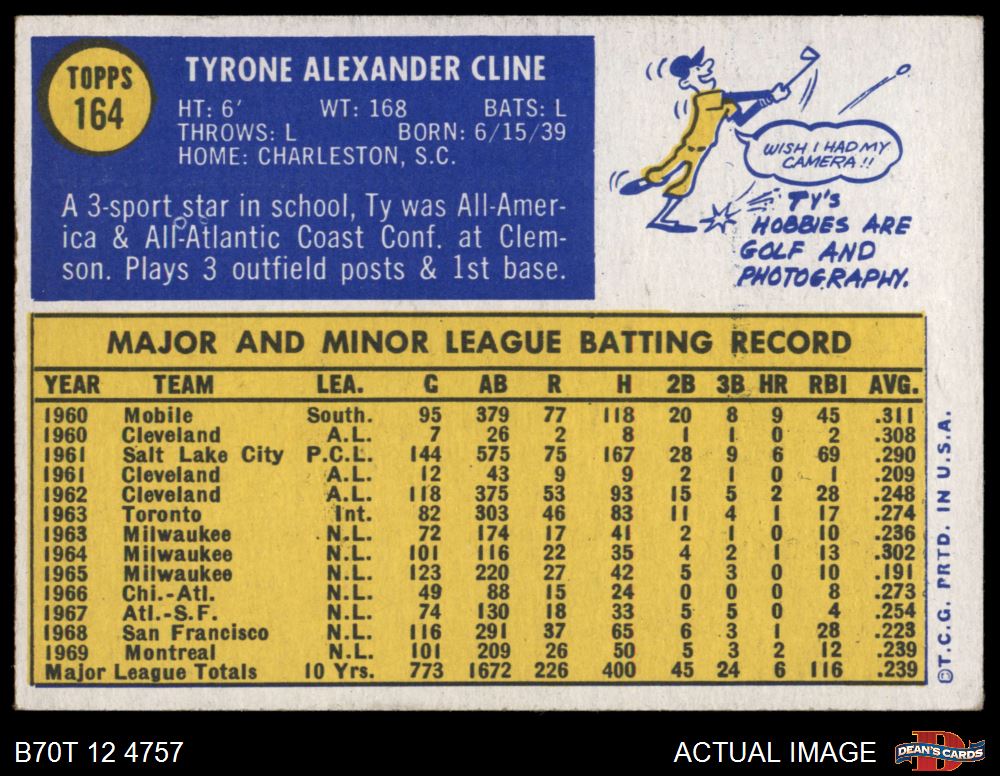 TOPPS
164

TYRONE ALEXANDER CLINE
HT: 6' WT: 168 BATS: L
THROWS: L BORN: 6/15/39
HOME: CHARLESTON, S.C.

A 3-sport star in school, Ty was All-America & All-Atlantic Coast Conf. at Clemson. Plays 3 outfield posts & 1st base.

WISH I HAD MY CAMERA!!

TY'S HOBBIES ARE GOLF AND PHOTOGRAPHY.

MAJOR AND MINOR LEAGUE BATTING RECORD

| YEAR | TEAM | LEA. | G | AB | R | H | 2B | 3B | HR | RBI | AVG. |
|---|---|---|---|---|---|---|---|---|---|---|---|
| 1960 | Mobile | South. | 95 | 379 | 77 | 118 | 20 | 8 | 9 | 45 | .311 |
| 1960 | Cleveland | A.L. | 7 | 26 | 2 | 8 | 1 | 1 | 0 | 2 | .308 |
| 1961 | Salt Lake City | P.C.L. | 144 | 575 | 75 | 167 | 28 | 9 | 6 | 69 | .290 |
| 1961 | Cleveland | A.L. | 12 | 43 | 9 | 9 | 2 | 1 | 0 | 1 | .209 |
| 1962 | Cleveland | A.L. | 118 | 375 | 53 | 93 | 15 | 5 | 2 | 28 | .248 |
| 1963 | Toronto | Int. | 82 | 303 | 46 | 83 | 11 | 4 | 1 | 17 | .274 |
| 1963 | Milwaukee | N.L. | 72 | 174 | 17 | 41 | 2 | 1 | 0 | 10 | .236 |
| 1964 | Milwaukee | N.L. | 101 | 116 | 22 | 35 | 4 | 2 | 1 | 13 | .302 |
| 1965 | Milwaukee | N.L. | 123 | 220 | 27 | 42 | 5 | 3 | 0 | 10 | .191 |
| 1966 | Chi.-Atl. | N.L. | 49 | 88 | 15 | 24 | 0 | 0 | 0 | 8 | .273 |
| 1967 | Atl.-S.F. | N.L. | 74 | 130 | 18 | 33 | 5 | 5 | 0 | 4 | .254 |
| 1968 | San Francisco | N.L. | 116 | 291 | 37 | 65 | 6 | 3 | 1 | 28 | .223 |
| 1969 | Montreal | N.L. | 101 | 209 | 26 | 50 | 5 | 3 | 2 | 12 | .239 |
| Major League Totals | | 10 Yrs. | 773 | 1672 | 226 | 400 | 45 | 24 | 6 | 116 | .239 |

©T.C.G. PRTD. IN U.S.A.

B70T 12 4757

ACTUAL IMAGE

DEAN'S CARDS